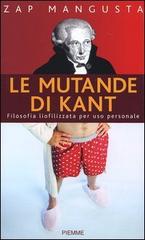 ZAP MANGUSTA

LE MUTANDE DI KANT

Filosofia liofilizzata per uso personale

PIEMME